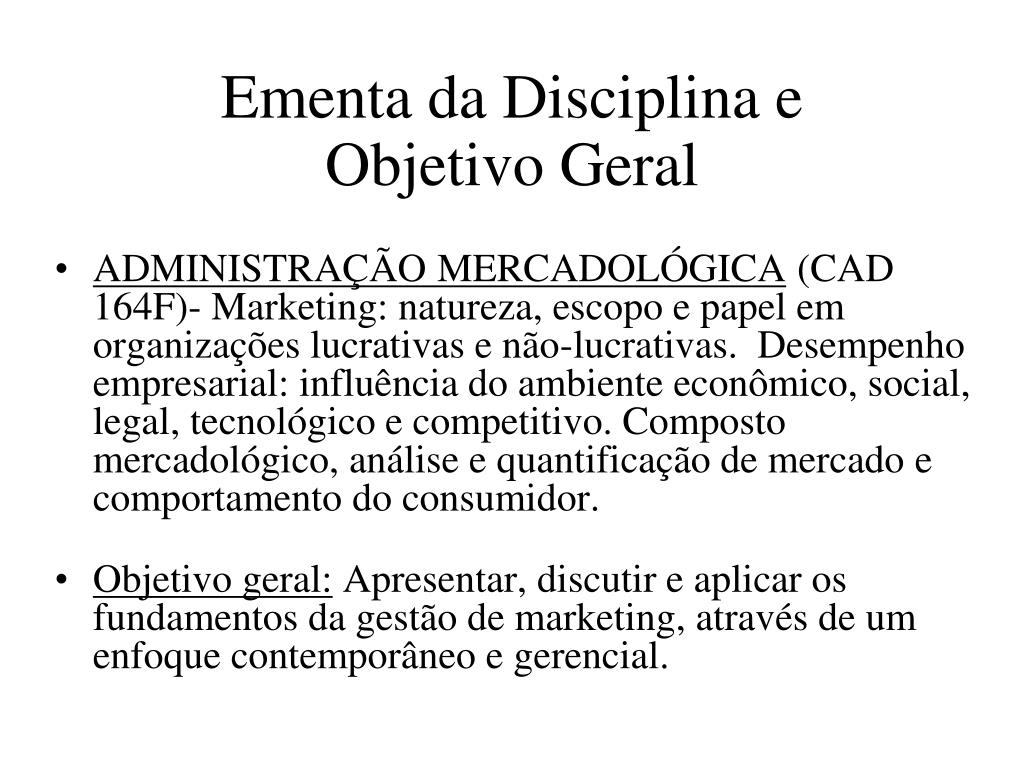 Ementa da Disciplina e Objetivo Geral

• ADMINISTRAÇÃO MERCADOLÓGICA (CAD 164F)- Marketing: natureza, escopo e papel em organizações lucrativas e não-lucrativas.  Desempenho empresarial: influência do ambiente econômico, social, legal, tecnológico e competitivo. Composto mercadológico, análise e quantificação de mercado e comportamento do consumidor.

• Objetivo geral: Apresentar, discutir e aplicar os fundamentos da gestão de marketing, através de um enfoque contemporâneo e gerencial.